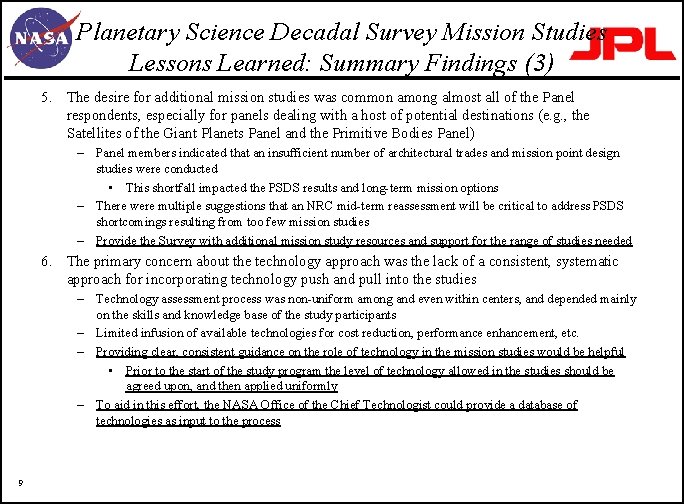 NASA

Planetary Science Decadal Survey Mission Studies
Lessons Learned: Summary Findings (3)

JPL

5. The desire for additional mission studies was common among almost all of the Panel respondents, especially for panels dealing with a host of potential destinations (e.g., the Satellites of the Giant Planets Panel and the Primitive Bodies Panel)
– Panel members indicated that an insufficient number of architectural trades and mission point design studies were conducted
• This shortfall impacted the PSDS results and long-term mission options
– There were multiple suggestions that an NRC mid-term reassessment will be critical to address PSDS shortcomings resulting from too few mission studies
– Provide the Survey with additional mission study resources and support for the range of studies needed

6. The primary concern about the technology approach was the lack of a consistent, systematic approach for incorporating technology push and pull into the studies
– Technology assessment process was non-uniform among and even within centers, and depended mainly on the skills and knowledge base of the study participants
– Limited infusion of available technologies for cost reduction, performance enhancement, etc.
– Providing clear, consistent guidance on the role of technology in the mission studies would be helpful
• Prior to the start of the study program the level of technology allowed in the studies should be agreed upon, and then applied uniformly
– To aid in this effort, the NASA Office of the Chief Technologist could provide a database of technologies as input to the process

9